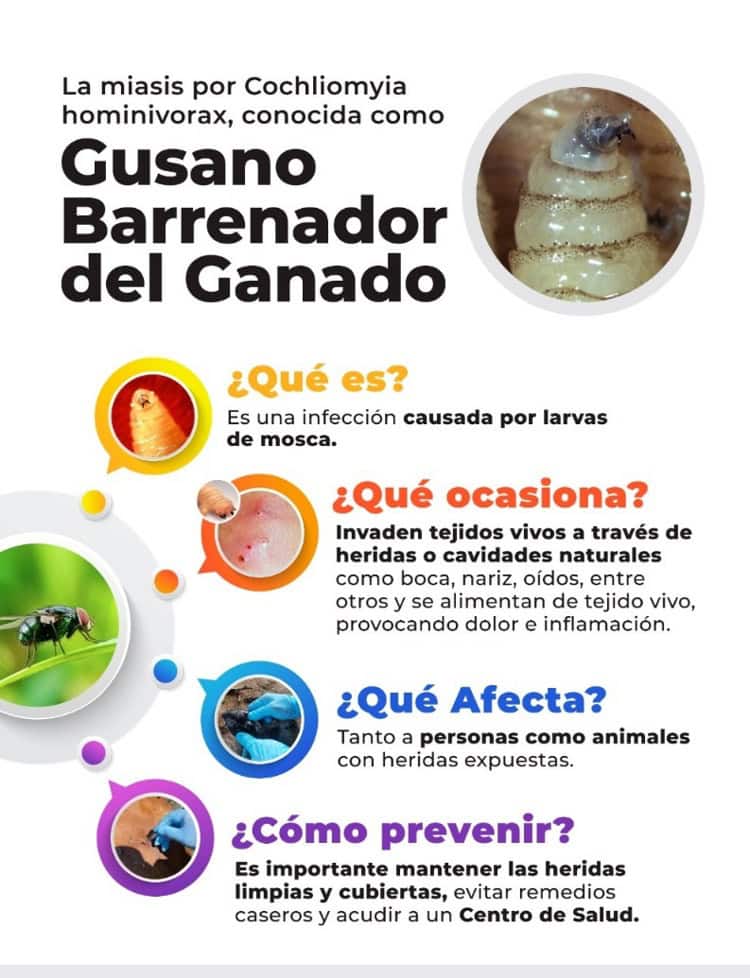 La miasis por Cochliomyia hominivorax, conocida como

Gusano Barrenador del Ganado

¿Qué es?

Es una infección causada por larvas de mosca.

¿Qué ocasiona?

Invaden tejidos vivos a través de heridas o cavidades naturales como boca, nariz, oídos, entre otros y se alimentan de tejido vivo, provocando dolor e inflamación.

¿Qué Afecta?

Tanto a personas como animales con heridas expuestas.

¿Cómo prevenir?

Es importante mantener las heridas limpias y cubiertas, evitar remedios caseros y acudir a un Centro de Salud.